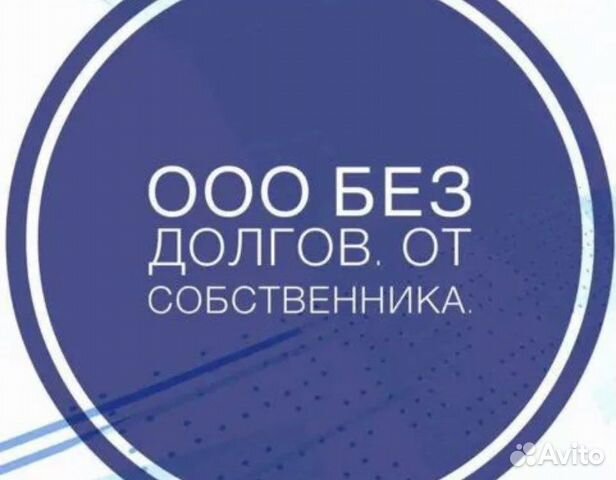 ООО БЕЗ
ДОЛГОВ. ОТ
СОБСТВЕННИКА.

Avito